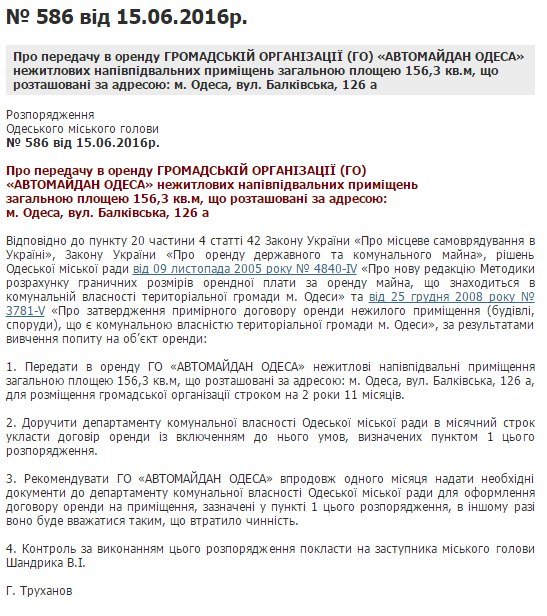 № 586 від 15.06.2016р.

Про передачу в оренду ГРОМАДСЬКІЙ ОРГАНІЗАЦІЇ (ГО) «АВТОМАЙДАН ОДЕСА» нежитлових напівпідвальних приміщень загальною площею 156,3 кв.м, що розташовані за адресою: м. Одеса, вул. Балківська, 126 а

Розпорядження
Одеського міського голови
№ 586 від 15.06.2016р.

Про передачу в оренду ГРОМАДСЬКІЙ ОРГАНІЗАЦІЇ (ГО) «АВТОМАЙДАН ОДЕСА» нежитлових напівпідвальних приміщень загальною площею 156,3 кв.м, що розташовані за адресою: м. Одеса, вул. Балківська, 126 а

Відповідно до пункту 20 частини 4 статті 42 Закону України «Про місцеве самоврядування в Україні», Закону України «Про оренду державного та комунального майна», рішень Одеської міської ради від 09 листопада 2005 року № 4840-IV «Про нову редакцію Методики розрахунку граничних розмірів орендної плати за оренду майна, що знаходиться в комунальній власності територіальної громади м. Одеси» та від 25 грудня 2008 року № 3781-V «Про затвердження примірного договору оренди нежилого приміщення (будівлі, споруди), що є комунальною власністю територіальної громади м. Одеси», за результатами вивчення попиту на об'єкт оренди:

1. Передати в оренду ГО «АВТОМАЙДАН ОДЕСА» нежитлові напівпідвальні приміщення загальною площею 156,3 кв.м, що розташовані за адресою: м. Одеса, вул. Балківська, 126 а, для розміщення громадської організації строком на 2 роки 11 місяців.

2. Доручити департаменту комунальної власності Одеської міської ради в місячний строк укласти договір оренди із включенням до нього умов, визначених пунктом 1 цього розпорядження.

3. Рекомендувати ГО «АВТОМАЙДАН ОДЕСА» впродовж одного місяця надати необхідні документи до департаменту комунальної власності Одеської міської ради для оформлення договору оренди на приміщення, зазначені у пункті 1 цього розпорядження, в іншому разі воно буде вважатися таким, що втратило чинність.

4. Контроль за виконанням цього розпорядження покласти на заступника міського голови Шандрика В.І.

Г. Труханов